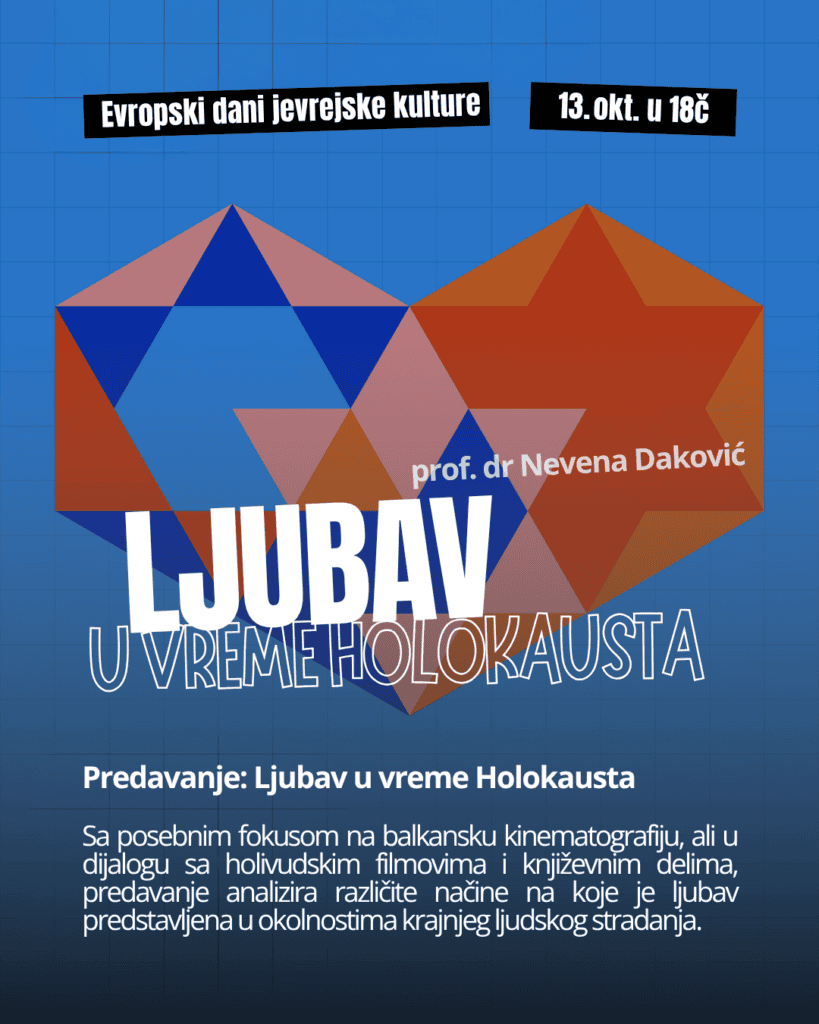 Evropski dani jevrejske kulture

13. okt. u 18č

prof. dr Nevena Daković

LJUBAV

U VREME HOLOKAUSTA

Predavanje: Ljubav u vreme Holokausta

Sa posebnim fokusom na balkansku kinematografiju, ali u dijalogu sa holivudskim filmovima i književnim delima, predavanje analizira različite načine na koje je ljubav predstavljena u okolnostima krajnjeg ljudskog stradanja.